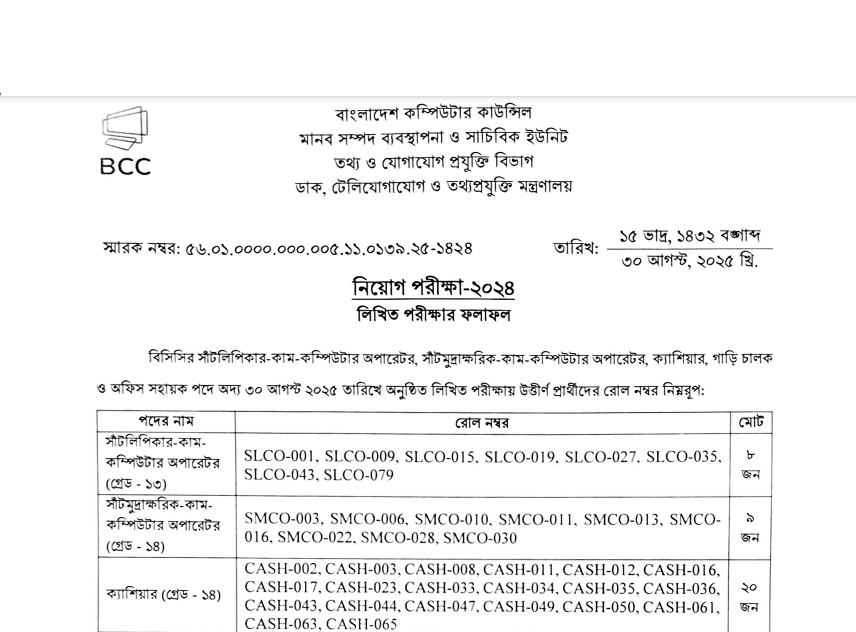 BCC

বাংলাদেশ কম্পিউটার কাউন্সিল
মানব সম্পদ ব্যবস্থাপনা ও সাচিবিক ইউনিট
তথ্য ও যোগাযোগ প্রযুক্তি বিভাগ
ডাক, টেলিযোগাযোগ ও তথ্যপ্রযুক্তি মন্ত্রণালয়

স্মারক নম্বর: ৫৬.০১.০০০০.০০০.০০৫.১১.০১৩৯.২৫-১৪২৪

তারিখ: ১৫ ভাদ্র, ১৪৩২ বঙ্গাব্দ
৩০ আগস্ট, ২০২৫ খ্রি.

নিয়োগ পরীক্ষা-২০২৪
লিখিত পরীক্ষার ফলাফল

বিসিসির সাঁটলিপিকার-কাম-কম্পিউটার অপারেটর, সাঁটমুদ্রাক্ষরিক-কাম-কম্পিউটার অপারেটর, ক্যাশিয়ার, গাড়ি চালক ও অফিস সহায়ক পদে অদ্য ৩০ আগস্ট ২০২৫ তারিখে অনুষ্ঠিত লিখিত পরীক্ষায় উত্তীর্ণ প্রার্থীদের রোল নম্বর নিম্নরূপ:

| পদের নাম | রোল নম্বর | মোট |
|---|---|---|
| সাঁটলিপিকার-কাম-কম্পিউটার অপারেটর (গ্রেড - ১৩) | SLCO-001, SLCO-009, SLCO-015, SLCO-019, SLCO-027, SLCO-035, SLCO-043, SLCO-079 | ৮ জন |
| সাঁটমুদ্রাক্ষরিক-কাম-কম্পিউটার অপারেটর (গ্রেড - ১৪) | SMCO-003, SMCO-006, SMCO-010, SMCO-011, SMCO-013, SMCO-016, SMCO-022, SMCO-028, SMCO-030 | ৯ জন |
| ক্যাশিয়ার (গ্রেড - ১৪) | CASH-002, CASH-003, CASH-008, CASH-011, CASH-012, CASH-016, CASH-017, CASH-023, CASH-033, CASH-034, CASH-035, CASH-036, CASH-043, CASH-044, CASH-047, CASH-049, CASH-050, CASH-061, CASH-063, CASH-065 | ২০ জন |